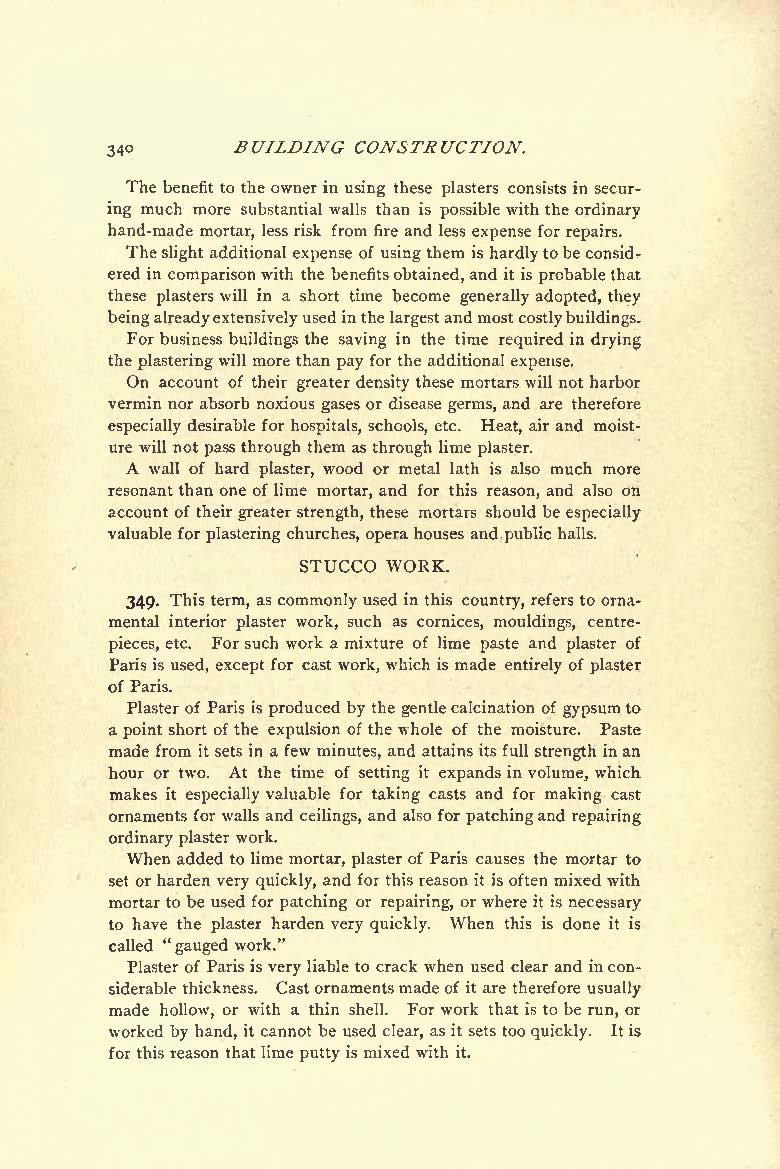 340 BUILDING CONSTRUCTION.

The benefit to the owner in using these plasters consists in securing much more substantial walls than is possible with the ordinary hand-made mortar, less risk from fire and less expense for repairs.

The slight additional expense of using them is hardly to be considered in comparison with the benefits obtained, and it is probable that these plasters will in a short time become generally adopted, they being already extensively used in the largest and most costly buildings.

For business buildings the saving in the time required in drying the plastering will more than pay for the additional expense.

On account of their greater density these mortars will not harbor vermin nor absorb noxious gases or disease germs, and are therefore especially desirable for hospitals, schools, etc. Heat, air and moisture will not pass through them as through lime plaster.

A wall of hard plaster, wood or metal lath is also much more resonant than one of lime mortar, and for this reason, and also on account of their greater strength, these mortars should be especially valuable for plastering churches, opera houses and public halls.

STUCCO WORK.

349. This term, as commonly used in this country, refers to ornamental interior plaster work, such as cornices, mouldings, centrepieces, etc. For such work a mixture of lime paste and plaster of Paris is used, except for cast work, which is made entirely of plaster of Paris.

Plaster of Paris is produced by the gentle calcination of gypsum to a point short of the expulsion of the whole of the moisture. Paste made from it sets in a few minutes, and attains its full strength in an hour or two. At the time of setting it expands in volume, which makes it especially valuable for taking casts and for making cast ornaments for walls and ceilings, and also for patching and repairing ordinary plaster work.

When added to lime mortar, plaster of Paris causes the mortar to set or harden very quickly, and for this reason it is often mixed with mortar to be used for patching or repairing, or where it is necessary to have the plaster harden very quickly. When this is done it is called "gauged work."

Plaster of Paris is very liable to crack when used clear and in considerable thickness. Cast ornaments made of it are therefore usually made hollow, or with a thin shell. For work that is to be run, or worked by hand, it cannot be used clear, as it sets too quickly. It is for this reason that lime putty is mixed with it.